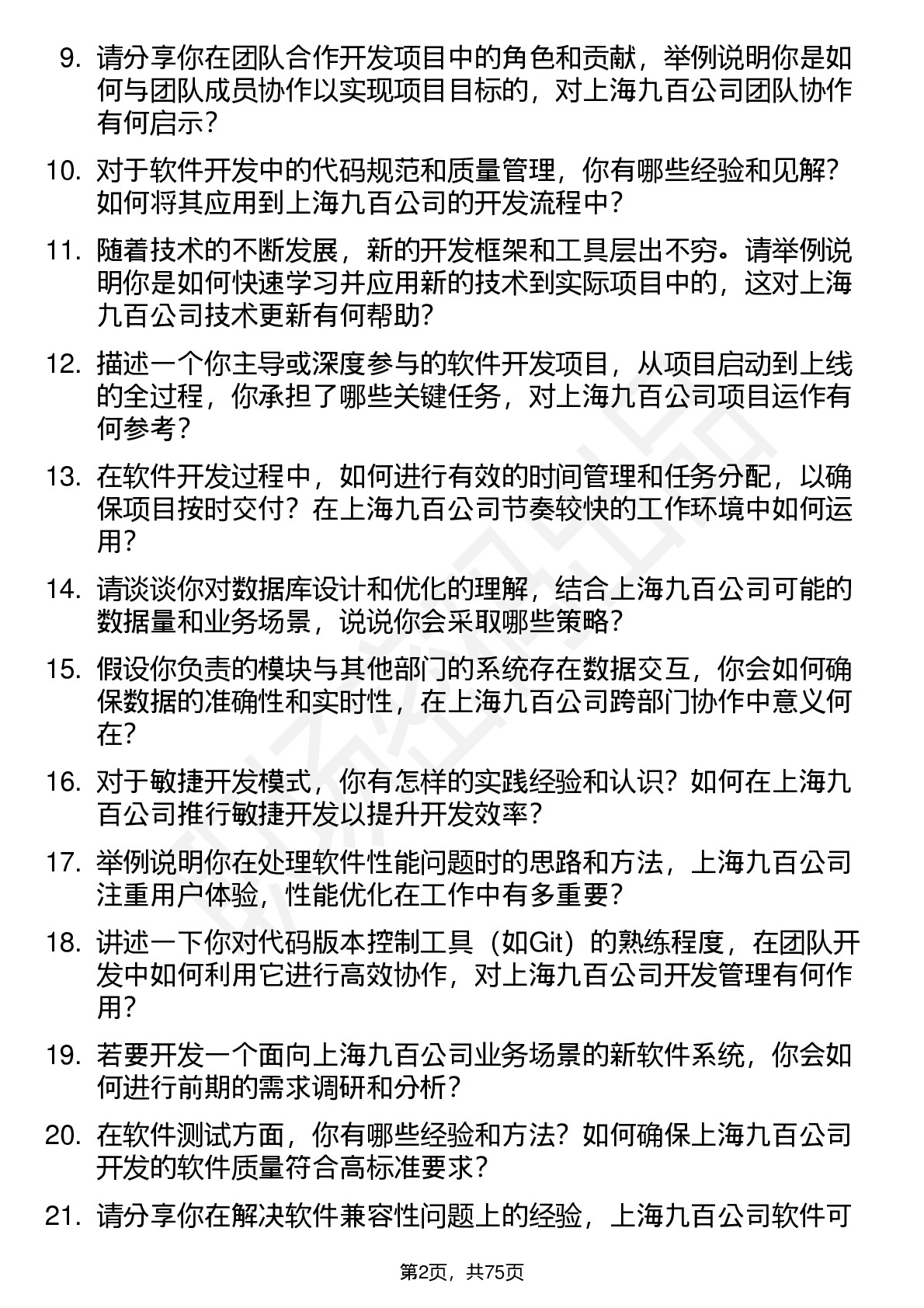 9. 请分享你在团队合作开发项目中的角色和贡献，举例说明你是如何与团队成员协作以实现项目目标的，对上海九百公司团队协作有何启示？

10. 对于软件开发中的代码规范和质量管理，你有哪些经验和见解？如何将其应用到上海九百公司的开发流程中？

11. 随着技术的不断发展，新的开发框架和工具层出不穷。请举例说明你是如何快速学习并应用新的技术到实际项目中的，这对上海九百公司技术更新有何帮助？

12. 描述一个你主导或深度参与的软件开发项目，从项目启动到上线的全过程，你承担了哪些关键任务，对上海九百公司项目运作有何参考？

13. 在软件开发过程中，如何进行有效的时间管理和任务分配，以确保项目按时交付？在上海九百公司节奏较快的工作环境中如何运用？

14. 请谈谈你对数据库设计和优化的理解，结合上海九百公司可能的数据量和业务场景，说说你会采取哪些策略？

15. 假设你负责的模块与其他部门的系统存在数据交互，你会如何确保数据的准确性和实时性，在上海九百公司跨部门协作中意义何在？

16. 对于敏捷开发模式，你有怎样的实践经验和认识？如何在上海九百公司推行敏捷开发以提升开发效率？

17. 举例说明你在处理软件性能问题时的思路和方法，上海九百公司注重用户体验，性能优化在工作中有多重要？

18. 讲述一下你对代码版本控制工具（如Git）的熟练程度，在团队开发中如何利用它进行高效协作，对上海九百公司开发管理有何作用？

19. 若要开发一个面向上海九百公司业务场景的新软件系统，你会如何进行前期的需求调研和分析？

20. 在软件测试方面，你有哪些经验和方法？如何确保上海九百公司开发的软件质量符合高标准要求？

21. 请分享你在解决软件兼容性问题上的经验，上海九百公司软件可

第2页，共75页